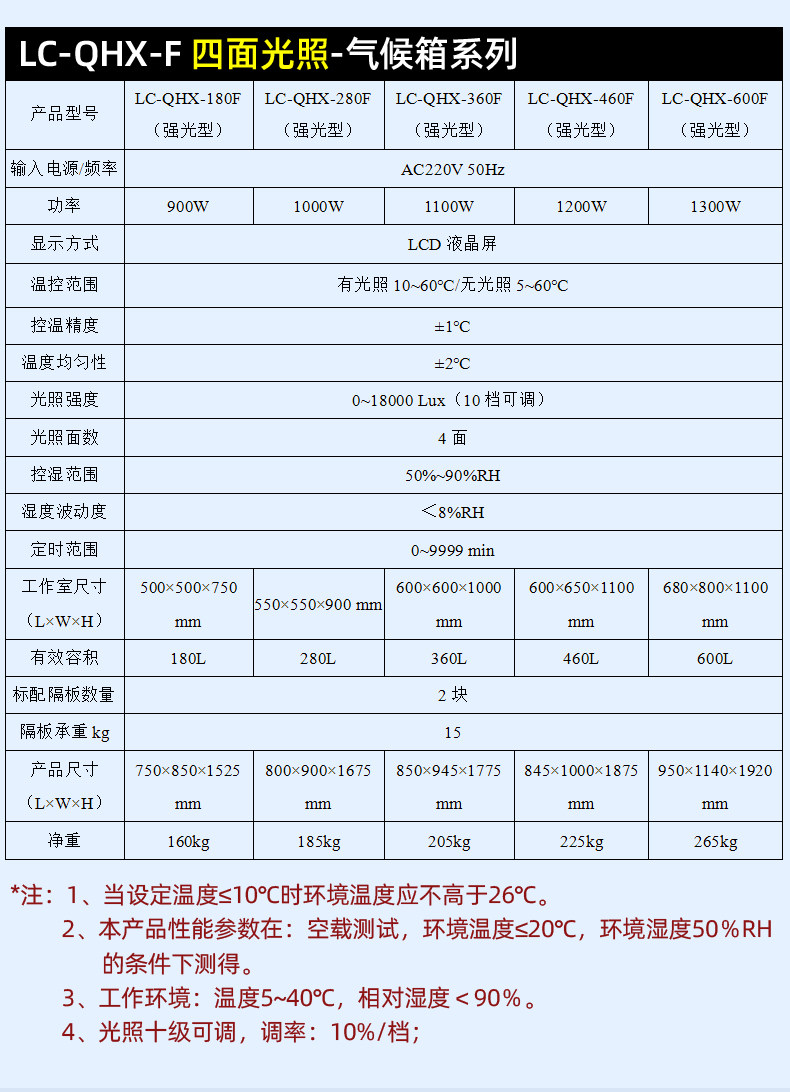 LC-QHX-F 四面光照-气候箱系列

| 产品型号 | LC-QHX-180F（强光型） | LC-QHX-280F（强光型） | LC-QHX-360F（强光型） | LC-QHX-460F（强光型） | LC-QHX-600F（强光型） |
|---|---|---|---|---|---|
| 输入电源/频率 | AC220V 50Hz | | | | |
| 功率 | 900W | 1000W | 1100W | 1200W | 1300W |
| 显示方式 | LCD 液晶屏 | | | | |
| 温控范围 | 有光照 10~60°C/无光照 5~60°C | | | | |
| 控温精度 | ±1°C | | | | |
| 温度均匀性 | ±2°C | | | | |
| 光照强度 | 0~18000 Lux（10 档可调） | | | | |
| 光照面数 | 4 面 | | | | |
| 控湿范围 | 50%~90%RH | | | | |
| 湿度波动度 | ＜8%RH | | | | |
| 定时范围 | 0~9999 min | | | | |
| 工作室尺寸（L×W×H） | 500×500×750 mm | 550×550×900 mm | 600×600×1000 mm | 600×650×1100 mm | 680×800×1100 mm |
| 有效容积 | 180L | 280L | 360L | 460L | 600L |
| 标配隔板数量 | 2 块 | | | | |
| 隔板承重 kg | 15 | | | | |
| 产品尺寸（L×W×H） | 750×850×1525 mm | 800×900×1675 mm | 850×945×1775 mm | 845×1000×1875 mm | 950×1140×1920 mm |
| 净重 | 160kg | 185kg | 205kg | 225kg | 265kg |

*注：1、当设定温度≤10℃时环境温度应不高于26℃。
2、本产品性能参数在：空载测试，环境温度≤20℃，环境湿度50％RH的条件下测得。
3、工作环境：温度5~40℃，相对湿度＜90％。
4、光照十级可调，调率：10%/档；